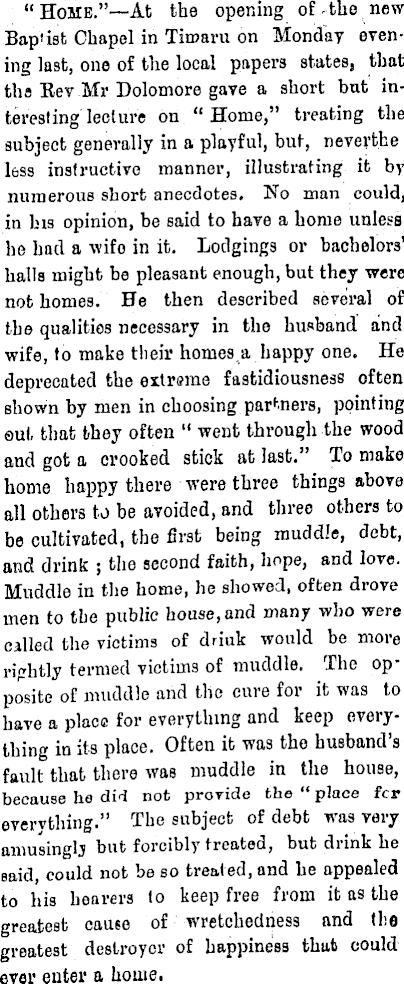 "HOME."—At the opening of the new Baptist Chapel in Timaru on Monday evening last, one of the local papers states, that the Rev Mr Dolomore gave a short but interesting lecture on "Home," treating the subject generally in a playful, but, nevertheless instructive manner, illustrating it by numerous short anecdotes. No man could, in his opinion, be said to have a home unless he had a wife in it. Lodgings or bachelors' halls might be pleasant enough, but they were not homes. He then described several of the qualities necessary in the husband and wife, to make their homes a happy one. He deprecated the extreme fastidiousness often shown by men in choosing partners, pointing out that they often "went through the wood and got a crooked stick at last." To make home happy there were three things above all others to be avoided, and three others to be cultivated, the first being muddle, debt, and drink; the second faith, hope, and love. Muddle in the home, he showed, often drove men to the public house, and many who were called the victims of drink would be more rightly termed victims of muddle. The opposite of muddle and the cure for it was to have a place for everything and keep everything in its place. Often it was the husband's fault that there was muddle in the house, because he did not provide the "place for everything." The subject of debt was very amusingly but forcibly treated, but drink he said, could not be so treated, and he appealed to his hearers to keep free from it as the greatest cause of wretchedness and the greatest destroyer of happiness that could ever enter a home.